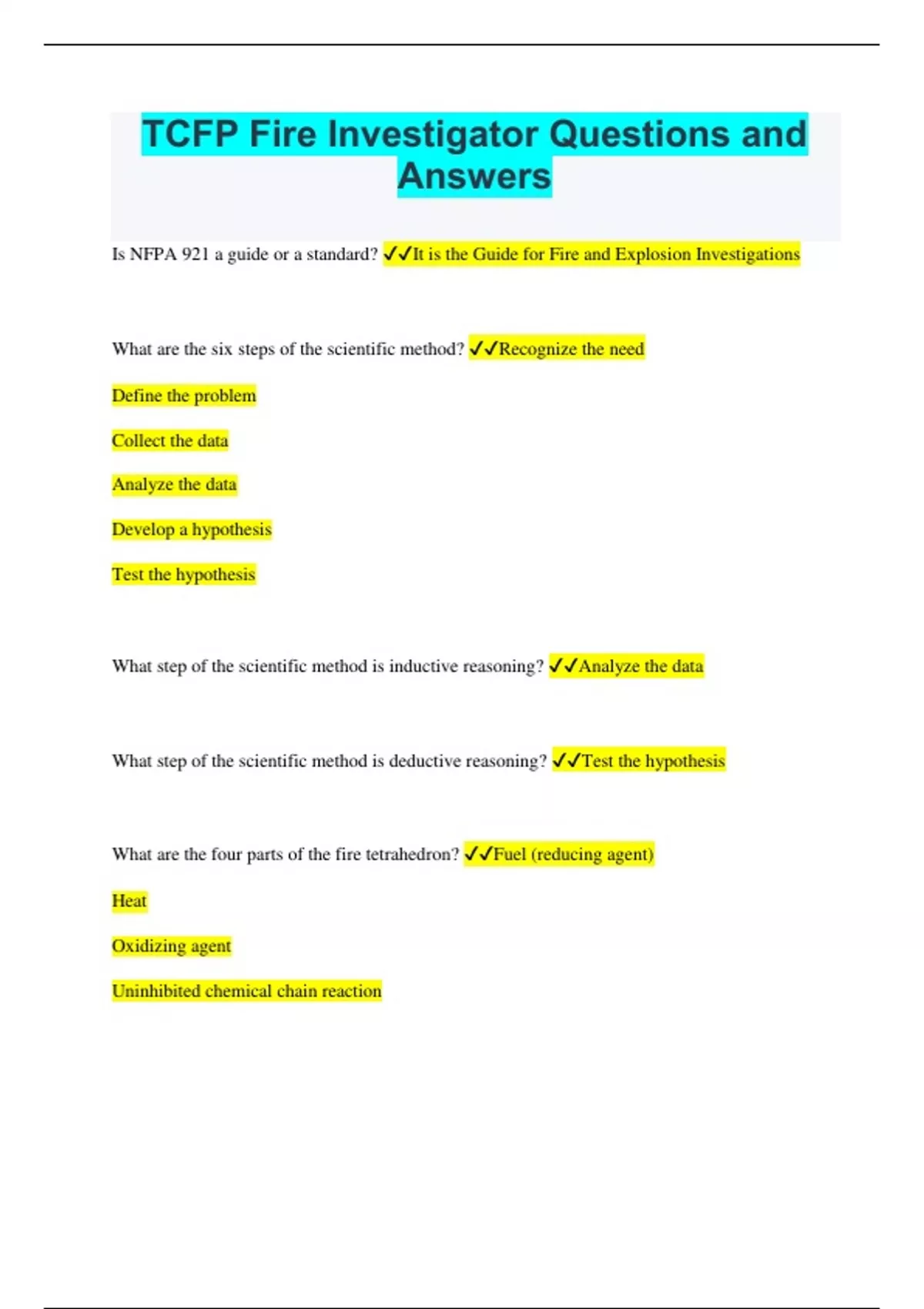 TCFP Fire Investigator Questions and Answers

Is NFPA 921 a guide or a standard? ✓✓It is the Guide for Fire and Explosion Investigations

What are the six steps of the scientific method? ✓✓Recognize the need

Define the problem

Collect the data

Analyze the data

Develop a hypothesis

Test the hypothesis

What step of the scientific method is inductive reasoning? ✓✓Analyze the data

What step of the scientific method is deductive reasoning? ✓✓Test the hypothesis

What are the four parts of the fire tetrahedron? ✓✓Fuel (reducing agent)

Heat

Oxidizing agent

Uninhibited chemical chain reaction